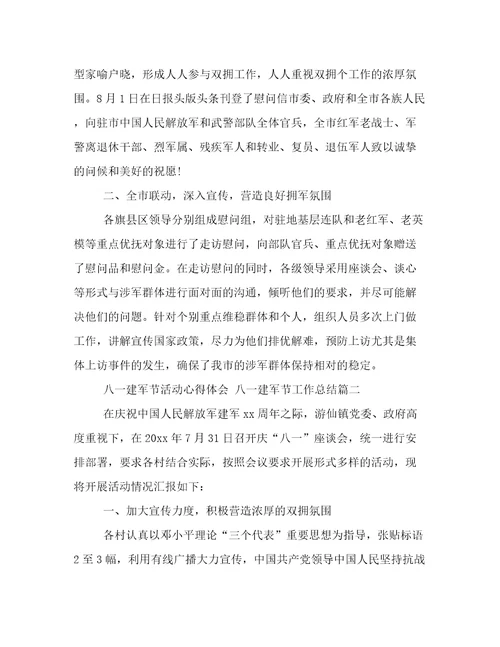 型家喻户晓，形成人人参与双拥工作，人人重视双拥个工作的浓厚氛围。8月1日在日报头版头条刊登了慰问信市委、政府和全市各族人民，向驻市中国人民解放军和武警部队全体官兵，全市红军老战士、军警离退休干部、烈军属、残疾军人和转业、复员、退伍军人致以诚挚的问候和美好的祝愿!

二、全市联动，深入宣传，营造良好拥军氛围

各旗县区领导分别组成慰问组，对驻地基层连队和老红军、老英模等重点优抚对象进行了走访慰问，向部队官兵、重点优抚对象赠送了慰问品和慰问金。在走访慰问的同时，各级领导采用座谈会、谈心等形式与涉军群体进行面对面的沟通，倾听他们的要求，并尽可能解决他们的问题。针对个别重点维稳群体和个人，组织人员多次上门做工作，讲解宣传国家政策，尽力为他们排优解难，预防上访尤其是集体上访事件的发生，确保了我市的涉军群体保持相对的稳定。

八一建军节活动心得体会 八一建军节工作总结篇二

在庆祝中国人民解放军建军xx周年之际，游仙镇党委、政府高度重视下，在20xx年7月31日召开庆“八一”座谈会，统一进行安排部署，要求各村结合实际，按照会议要求开展形式多样的活动，现将开展活动情况汇报如下：

一、加大宣传力度，积极营造浓厚的双拥氛围

各村认真以邓小平理论“三个代表”重要思想为指导，张贴标语2至3幅，利用有线广播大力宣传，中国共产党领导中国人民坚持抗战